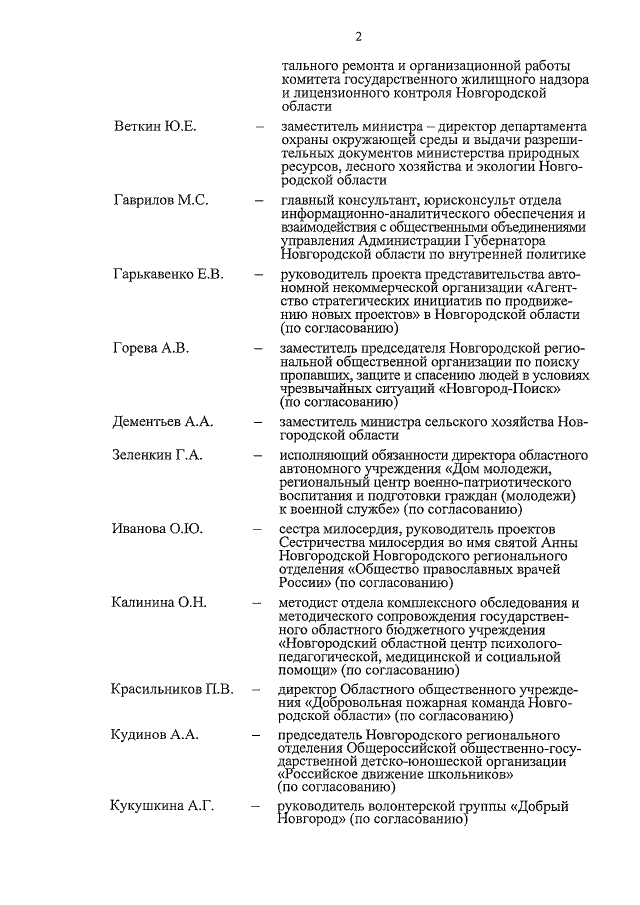 2

тального ремонта и организационной работы комитета государственного жилищного надзора и лицензионного контроля Новгородской области

Веткин Ю.Е. – заместитель министра – директор департамента охраны окружающей среды и выдачи разрешительных документов министерства природных ресурсов, лесного хозяйства и экологии Новгородской области

Гаврилов М.С. – главный консультант, юрисконсульт отдела информационно-аналитического обеспечения и взаимодействия с общественными объединениями управления Администрации Губернатора Новгородской области по внутренней политике

Гарькавенко Е.В. – руководитель проекта представительства автономной некоммерческой организации «Агентство стратегических инициатив по продвижению новых проектов» в Новгородской области (по согласованию)

Горева А.В. – заместитель председателя Новгородской региональной общественной организации по поиску пропавших, защите и спасению людей в условиях чрезвычайных ситуаций «Новгород-Поиск» (по согласованию)

Дементьев А.А. – заместитель министра сельского хозяйства Новгородской области

Зеленкин Г.А. – исполняющий обязанности директора областного автономного учреждения «Дом молодежи, региональный центр военно-патриотического воспитания и подготовки граждан (молодежи) к военной службе» (по согласованию)

Иванова О.Ю. – сестра милосердия, руководитель проектов Сестричества милосердия во имя святой Анны Новгородской Новгородского регионального отделения «Общество православных врачей России» (по согласованию)

Калинина О.Н. – методист отдела комплексного обследования и методического сопровождения государственного областного бюджетного учреждения «Новгородский областной центр психолого-педагогической, медицинской и социальной помощи» (по согласованию)

Красильников П.В. – директор Областного общественного учреждения «Добровольная пожарная команда Новгородской области» (по согласованию)

Кудинов А.А. – председатель Новгородского регионального отделения Общероссийской общественно-государственной детско-юношеской организации «Российское движение школьников» (по согласованию)

Кукушкина А.Г. – руководитель волонтерской группы «Добрый Новгород» (по согласованию)